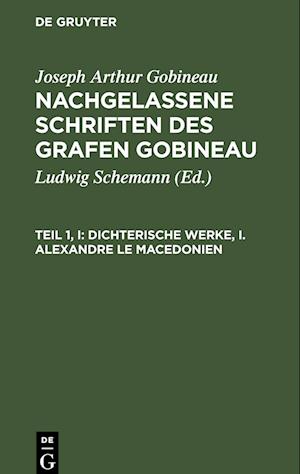 DE GRUYTER

Joseph Arthur Gobineau
NACHGELASSENE SCHRIFTEN DES GRAFEN GOBINEAU

Ludwig Schemann (Ed.)

TEIL 1, I: DICHTERISCHE WERKE, I. ALEXANDRE LE MACEDONIEN

DE G